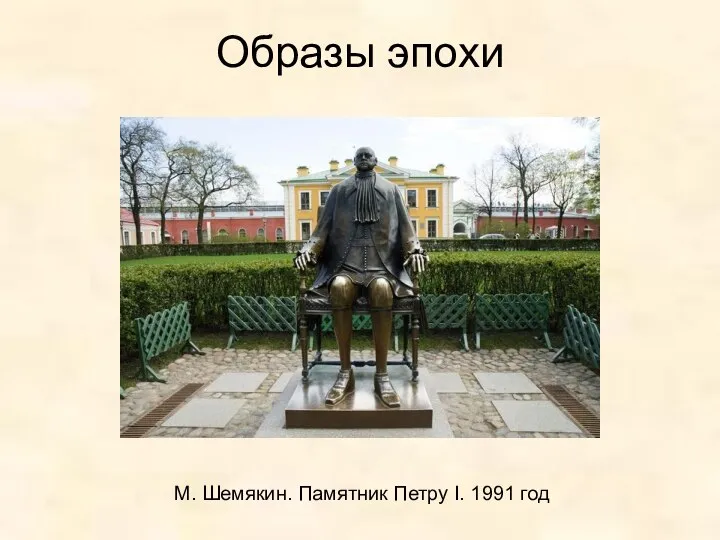 Образы эпохи

М. Шемякин. Памятник Петру I. 1991 год